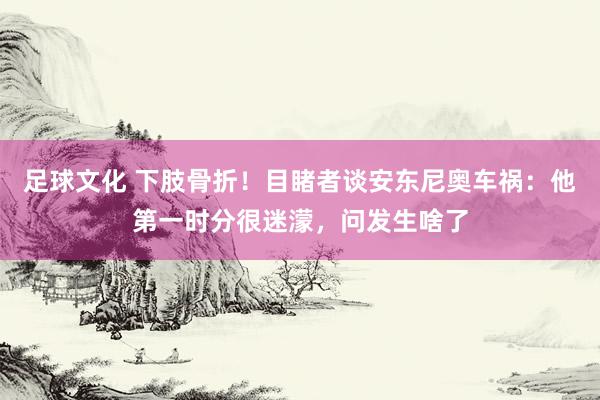 足球文化 下肢骨折！目睹者谈安东尼奥车祸：他第一时分很迷濛，问发生啥了